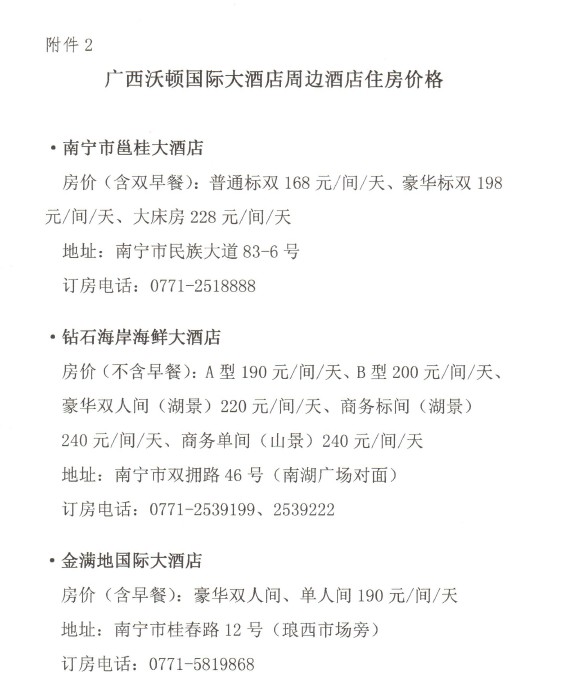 附件 2

广西沃顿国际大酒店周边酒店住房价格

• 南宁市邕桂大酒店

房价（含双早餐）：普通标双 168 元/间/天、豪华标双 198 元/间/天、大床房 228 元/间/天

地址：南宁市民族大道 83-6 号

订房电话：0771-2518888

• 钻石海岸海鲜大酒店

房价（不含早餐）：A 型 190 元/间/天、B 型 200 元/间/天、豪华双人间（湖景）220 元/间/天、商务标间（湖景）240 元/间/天、商务单间（山景）240 元/间/天

地址：南宁市双拥路 46 号（南湖广场对面）

订房电话：0771-2539199、2539222

• 金满地国际大酒店

房价（含早餐）：豪华双人间、单人间 190 元/间/天

地址：南宁市桂春路 12 号（琅西市场旁）

订房电话：0771-5819868